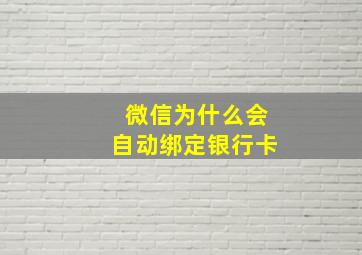 微信为什么会
自动绑定银行卡